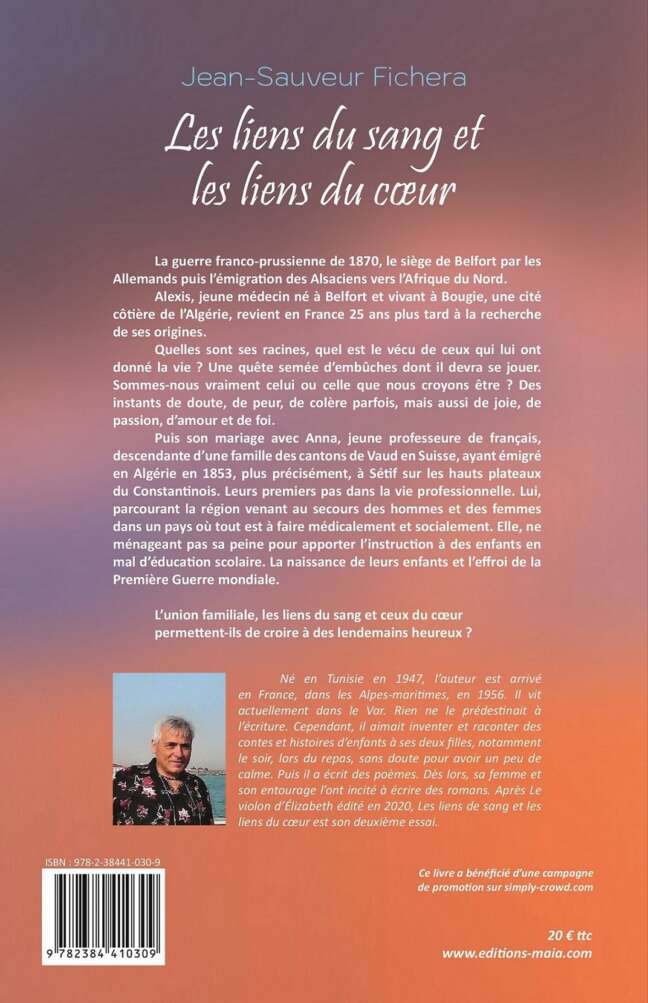 Jean-Sauveur Fichera

Les liens du sang et les liens du cœur

La guerre franco-prussienne de 1870, le siège de Belfort par les Allemands puis l'émigration des Alsaciens vers l'Afrique du Nord.

Alexis, jeune médecin né à Belfort et vivant à Bougie, une cité côtière de l'Algérie, revient en France 25 ans plus tard à la recherche de ses origines.

Quelles sont ses racines, quel est le vécu de ceux qui lui ont donné la vie ? Une quête semée d'embûches dont il devra se jouer. Sommes-nous vraiment celui ou celle que nous croyons être ? Des instants de doute, de peur, de colère parfois, mais aussi de joie, de passion, d'amour et de foi.

Puis son mariage avec Anna, jeune professeure de français, descendante d'une famille des cantons de Vaud en Suisse, ayant émigré en Algérie en 1853, plus précisément, à Sétif sur les hauts plateaux du Constantinois. Leurs premiers pas dans la vie professionnelle. Lui, parcourant la région venant au secours des hommes et des femmes dans un pays où tout est à faire médicalement et socialement. Elle, ne ménageant pas sa peine pour apporter l'instruction à des enfants en mal d'éducation scolaire. La naissance de leurs enfants et l'effroi de la Première Guerre mondiale.

L'union familiale, les liens du sang et ceux du cœur permettent-ils de croire à des lendemains heureux ?

Né en Tunisie en 1947, l'auteur est arrivé en France, dans les Alpes-maritimes, en 1956. Il vit actuellement dans le Var. Rien ne le prédestinait à l'écriture. Cependant, il aimait inventer et raconter des contes et histoires d'enfants à ses deux filles, notamment le soir, lors du repas, sans doute pour avoir un peu de calme. Puis il a écrit des poèmes. Dès lors, sa femme et son entourage l'ont incité à écrire des romans. Après Le violon d'Élizabeth édité en 2020, Les liens de sang et les liens du cœur est son deuxième essai.

ISBN : 978-2-38441-030-9

9 782384 410309

Ce livre a bénéficié d'une campagne de promotion sur simply-crowd.com

20 € ttc
www.editions-maia.com